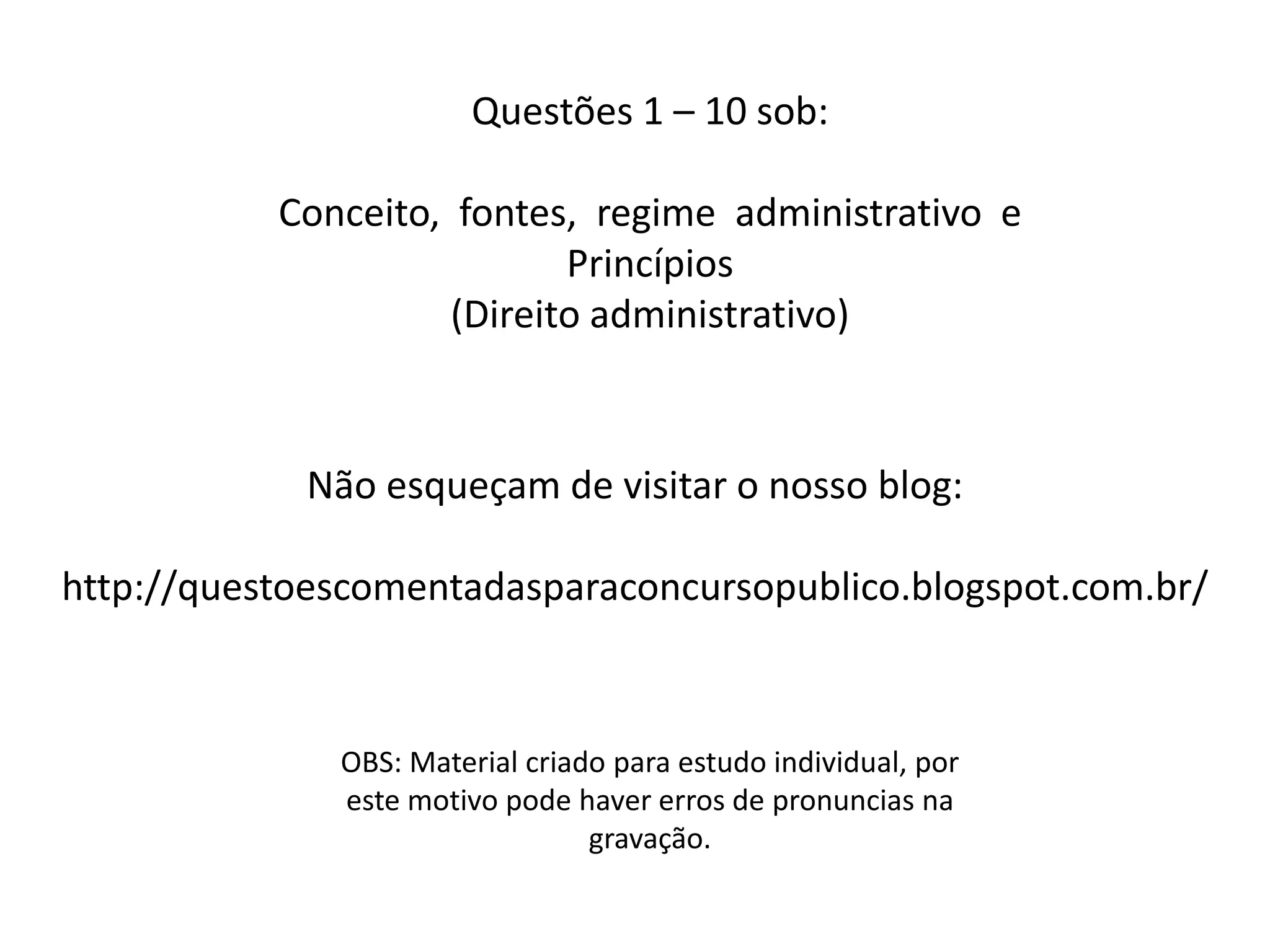 Questões 1 – 10 sob:

Conceito, fontes, regime administrativo e Princípios
(Direito administrativo)

Não esqueçam de visitar o nosso blog:

http://questoescomentadasparaconcursopublico.blogspot.com.br/

OBS: Material criado para estudo individual, por este motivo pode haver erros de pronuncias na gravação.